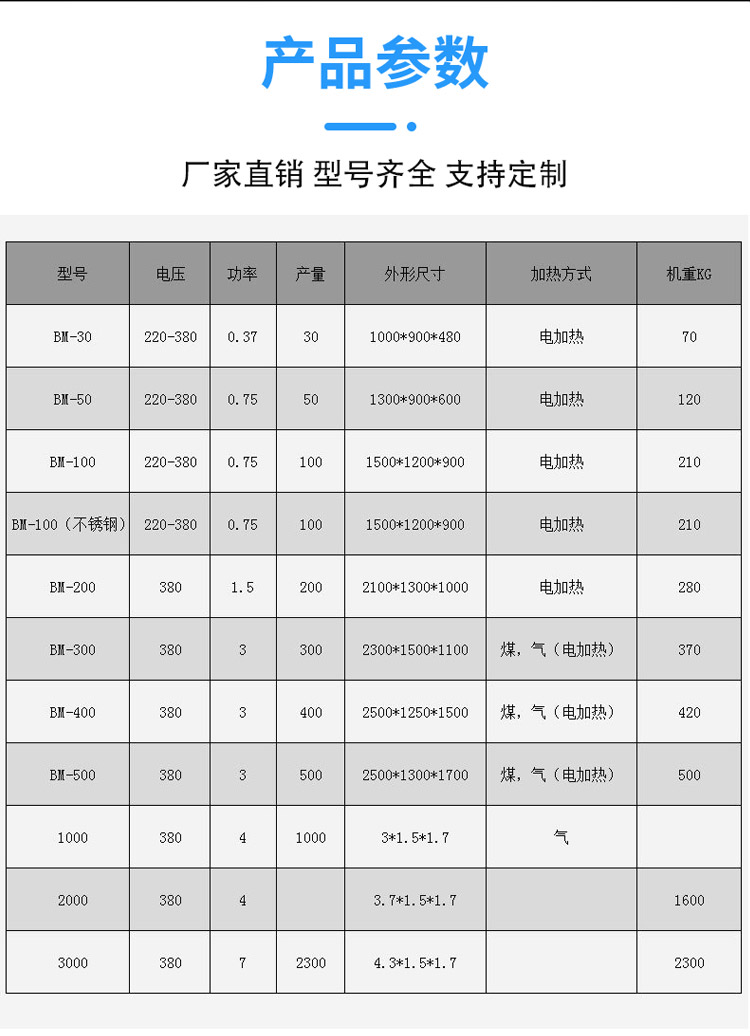 产品参数

厂家直销 型号齐全 支持定制

| 型号 | 电压 | 功率 | 产量 | 外形尺寸 | 加热方式 | 机重KG |
|---|---|---|---|---|---|---|
| BM-30 | 220-380 | 0.37 | 30 | 1000*900*480 | 电加热 | 70 |
| BM-50 | 220-380 | 0.75 | 50 | 1300*900*600 | 电加热 | 120 |
| BM-100 | 220-380 | 0.75 | 100 | 1500*1200*900 | 电加热 | 210 |
| BM-100（不锈钢） | 220-380 | 0.75 | 100 | 1500*1200*900 | 电加热 | 210 |
| BM-200 | 380 | 1.5 | 200 | 2100*1300*1000 | 电加热 | 280 |
| BM-300 | 380 | 3 | 300 | 2300*1500*1100 | 煤，气（电加热） | 370 |
| BM-400 | 380 | 3 | 400 | 2500*1250*1500 | 煤，气（电加热） | 420 |
| BM-500 | 380 | 3 | 500 | 2500*1300*1700 | 煤，气（电加热） | 500 |
| 1000 | 380 | 4 | 1000 | 3*1.5*1.7 | 气 | |
| 2000 | 380 | 4 | | 3.7*1.5*1.7 | | 1600 |
| 3000 | 380 | 7 | 2300 | 4.3*1.5*1.7 | | 2300 |